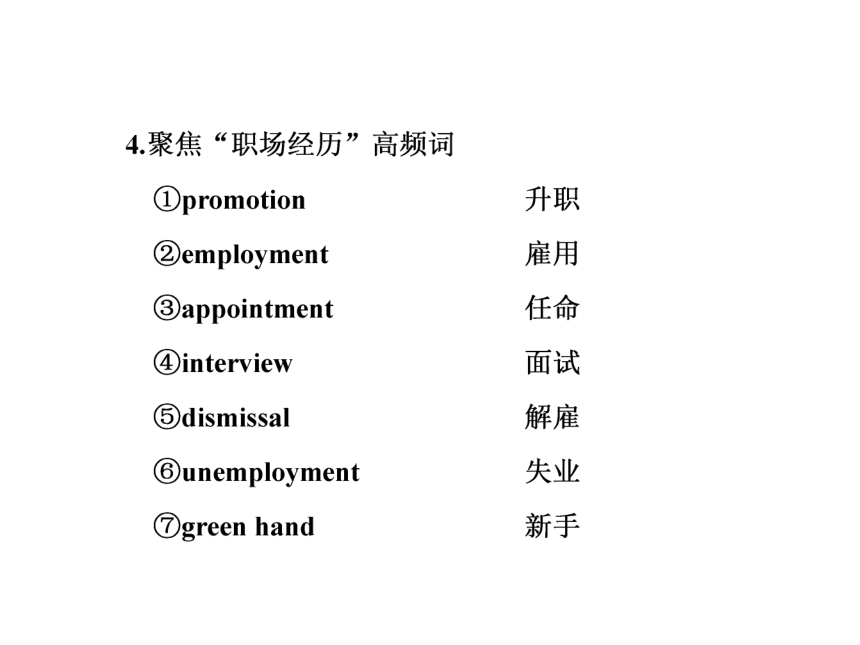 4.聚焦“职场经历”高频词

①promotion 升职

②employment 雇用

③appointment 任命

④interview 面试

⑤dismissal 解雇

⑥unemployment 失业

⑦green hand 新手